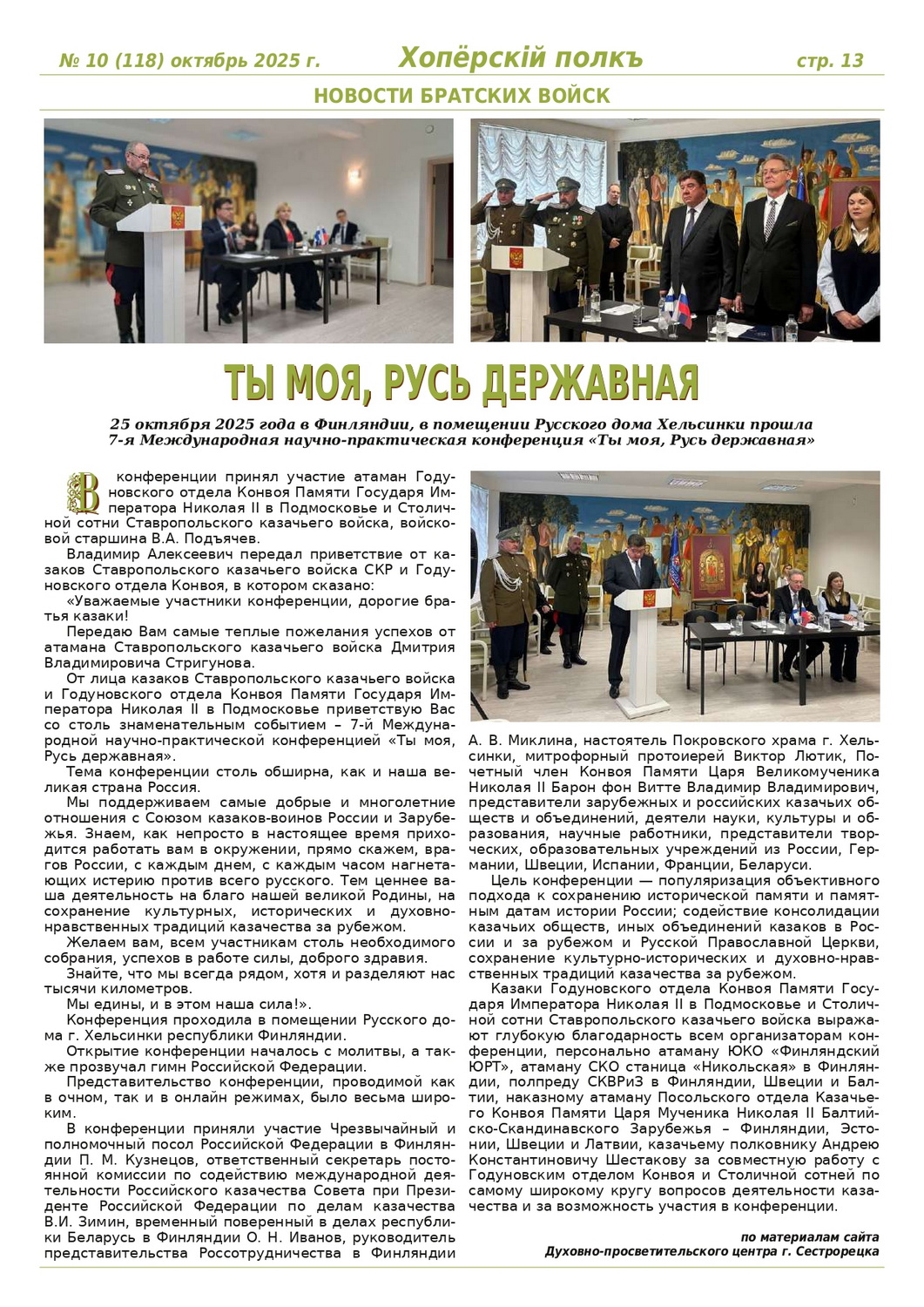 № 10 (118) октябрь 2025 г. Хопёрскiй полкъ стр. 13

НОВОСТИ БРАТСКИХ ВОЙСК

ТЫ МОЯ, РУСЬ ДЕРЖАВНАЯ

25 октября 2025 года в Финляндии, в помещении Русского дома Хельсинки прошла 7-я Международная научно-практическая конференция «Ты моя, Русь державная»

В конференции принял участие атаман Годуновского отдела Конвоя Памяти Государя Императора Николая II в Подмосковье и Столичной сотни Ставропольского казачьего войска, войсковой старшина В.А. Подъячев.

Владимир Алексеевич передал приветствие от казаков Ставропольского казачьего войска СКР и Годуновского отдела Конвоя, в котором сказано:

«Уважаемые участники конференции, дорогие братья казаки!

Передаю Вам самые теплые пожелания успехов от атамана Ставропольского казачьего войска Дмитрия Владимировича Стригунова.

От лица казаков Ставропольского казачьего войска и Годуновского отдела Конвоя Памяти Государя Императора Николая II в Подмосковье приветствую Вас со столь знаменательным событием – 7-й Международной научно-практической конференцией «Ты моя, Русь державная».

Тема конференции столь обширна, как и наша великая страна Россия.

Мы поддерживаем самые добрые и многолетние отношения с Союзом казаков-воинов России и Зарубежья. Знаем, как непросто в настоящее время приходится работать вам в окружении, прямо скажем, врагов России, с каждым днем, с каждым часом нагнетающих истерию против всего русского. Тем ценнее ваша деятельность на благо нашей великой Родины, на сохранение культурных, исторических и духовно-нравственных традиций казачества за рубежом.

Желаем вам, всем участникам столь необходимого собрания, успехов в работе силы, доброго здравия.

Знайте, что мы всегда рядом, хотя и разделяют нас тысячи километров.

Мы едины, и в этом наша сила!».

Конференция проходила в помещении Русского дома г. Хельсинки республики Финляндии.

Открытие конференции началось с молитвы, а также прозвучал гимн Российской Федерации.

Представительство конференции, проводимой как в очном, так и в онлайн режимах, было весьма широким.

В конференции приняли участие Чрезвычайный и полномочный посол Российской Федерации в Финляндии П. М. Кузнецов, ответственный секретарь постоянной комиссии по содействию международной деятельности Российского казачества Совета при Президенте Российской Федерации по делам казачества В.И. Зимин, временный поверенный в делах республики Беларусь в Финляндии О. Н. Иванов, руководитель представительства Россотрудничества в Финляндии А. В. Миклина, настоятель Покровского храма г. Хельсинки, митрофорный протоиерей Виктор Лютик, Почетный член Конвоя Памяти Царя Великомученика Николая II Барон фон Витте Владимир Владимирович, представители зарубежных и российских казачьих обществ и объединений, деятели науки, культуры и образования, научные работники, представители творческих, образовательных учреждений из России, Германии, Швеции, Испании, Франции, Беларуси.

Цель конференции — популяризация объективного подхода к сохранению исторической памяти и памятным датам истории России; содействие консолидации казачьих обществ, иных объединений казаков в России и за рубежом и Русской Православной Церкви, сохранение культурно-исторических и духовно-нравственных традиций казачества за рубежом.

Казаки Годуновского отдела Конвоя Памяти Государя Императора Николая II в Подмосковье и Столичной сотни Ставропольского казачьего войска выражают глубокую благодарность всем организаторам конференции, персонально атаману ЮКО «Финляндский ЮРТ», атаману СКО станица «Никольская» в Финляндии, полпреду СКВРиЗ в Финляндии, Швеции и Балтии, наказному атаману Посольского отдела Казачьего Конвоя Памяти Царя Мученика Николая II Балтийско-Скандинавского Зарубежья – Финляндии, Эстонии, Швеции и Латвии, казачьему полковнику Андрею Константиновичу Шестакову за совместную работу с Годуновским отделом Конвоя и Столичной сотней по самому широкому кругу вопросов деятельности казачества и за возможность участия в конференции.

по материалам сайта
Духовно-просветительского центра г. Сестрорецка